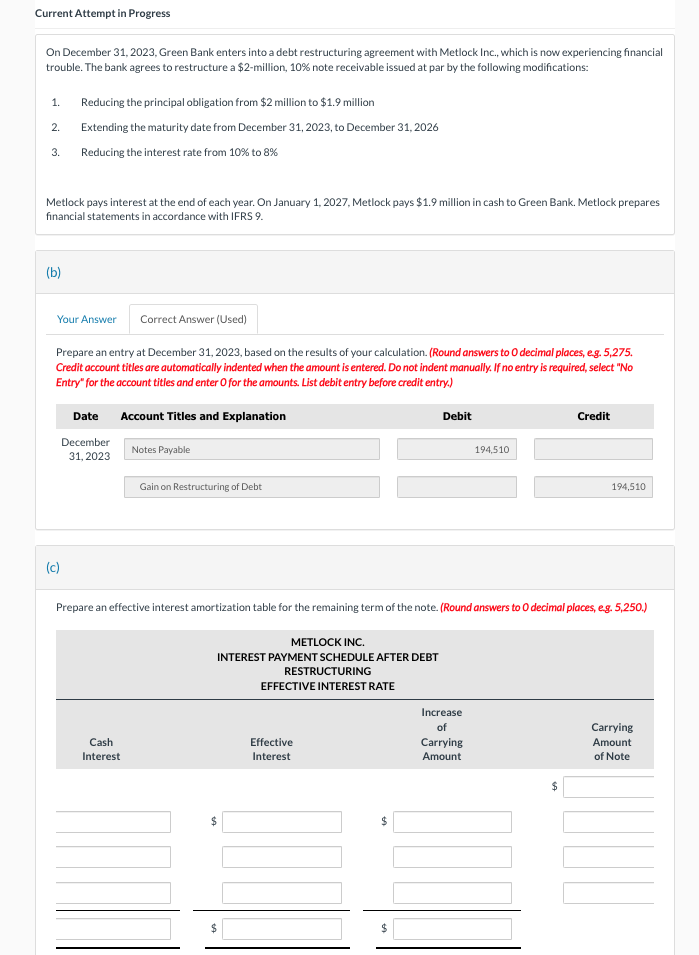 Current Attempt in Progress

On December 31, 2023, Green Bank enters into a debt restructuring agreement with Metlock Inc., which is now experiencing financial trouble. The bank agrees to restructure a \$2-million, 10% note receivable issued at par by the following modifications:

1. Reducing the principal obligation from \$2 million to \$1.9 million
2. Extending the maturity date from December 31, 2023, to December 31, 2026
3. Reducing the interest rate from 10% to 8%

Metlock pays interest at the end of each year. On January 1, 2027, Metlock pays \$1.9 million in cash to Green Bank. Metlock prepares financial statements in accordance with IFRS 9.

(b)

Your Answer Correct Answer (Used)

Prepare an entry at December 31, 2023, based on the results of your calculation. (Round answers to 0 decimal places, e.g. 5,275. Credit account titles are automatically indented when the amount is entered. Do not indent manually. If no entry is required, select "No Entry" for the account titles and enter 0 for the amounts. List debit entry before credit entry.)

| Date | Account Titles and Explanation | Debit | Credit |
|---|---|---|---|
| December 31, 2023 | Notes Payable | 194,510 | |
| | Gain on Restructuring of Debt | | 194,510 |

(c)

Prepare an effective interest amortization table for the remaining term of the note. (Round answers to 0 decimal places, e.g. 5,250.)

METLOCK INC.
INTEREST PAYMENT SCHEDULE AFTER DEBT RESTRUCTURING
EFFECTIVE INTEREST RATE

| Cash Interest | Effective Interest | Increase of Carrying Amount | Carrying Amount of Note |
|---|---|---|---|
| | | | \$ |
| | \$ | \$ | |
| | | | |
| | | | |
| | \$ | \$ | |